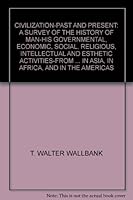 CIVILIZATION-PAST AND PRESENT: A SURVEY OF THE HISTORY OF MAN-HIS GOVERNMENTAL, ECONOMIC, SOCIAL, RELIGIOUS, INTELLECTUAL AND ESTHETIC ACTIVITIES-FROM ... IN ASIA, IN AFRICA, AND IN THE AMERICAS

T. WALTER WALLBANK

Note: This is not the actual book cover